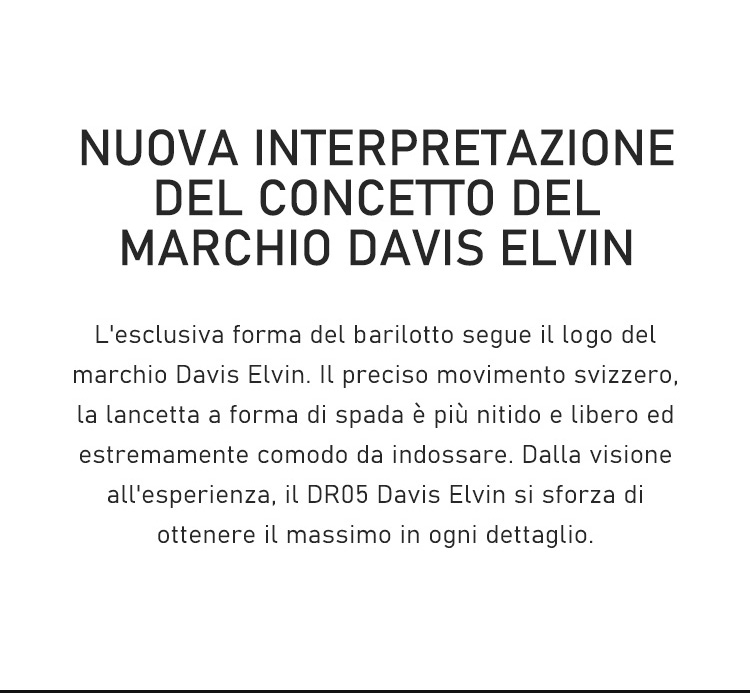 NUOVA INTERPRETAZIONE DEL CONCETTO DEL MARCHIO DAVIS ELVIN

L'esclusiva forma del barilotto segue il logo del marchio Davis Elvin. Il preciso movimento svizzero, la lancetta a forma di spada è più nitido e libero ed estremamente comodo da indossare. Dalla visione all'esperienza, il DR05 Davis Elvin si sforza di ottenere il massimo in ogni dettaglio.